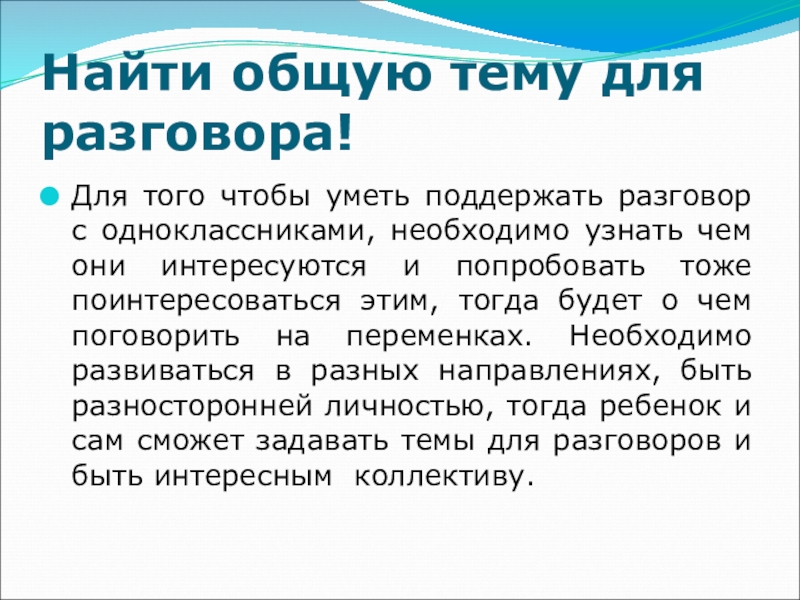 Найти общую тему для разговора!

• Для того чтобы уметь поддержать разговор с одноклассниками, необходимо узнать чем они интересуются и попробовать тоже поинтересоваться этим, тогда будет о чем поговорить на переменках. Необходимо развиваться в разных направлениях, быть разносторонней личностью, тогда ребенок и сам сможет задавать темы для разговоров и быть интересным коллективу.